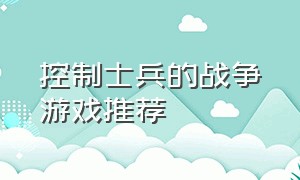 控制士兵的战争游戏推荐